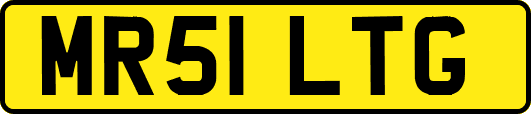 MR51 LTG